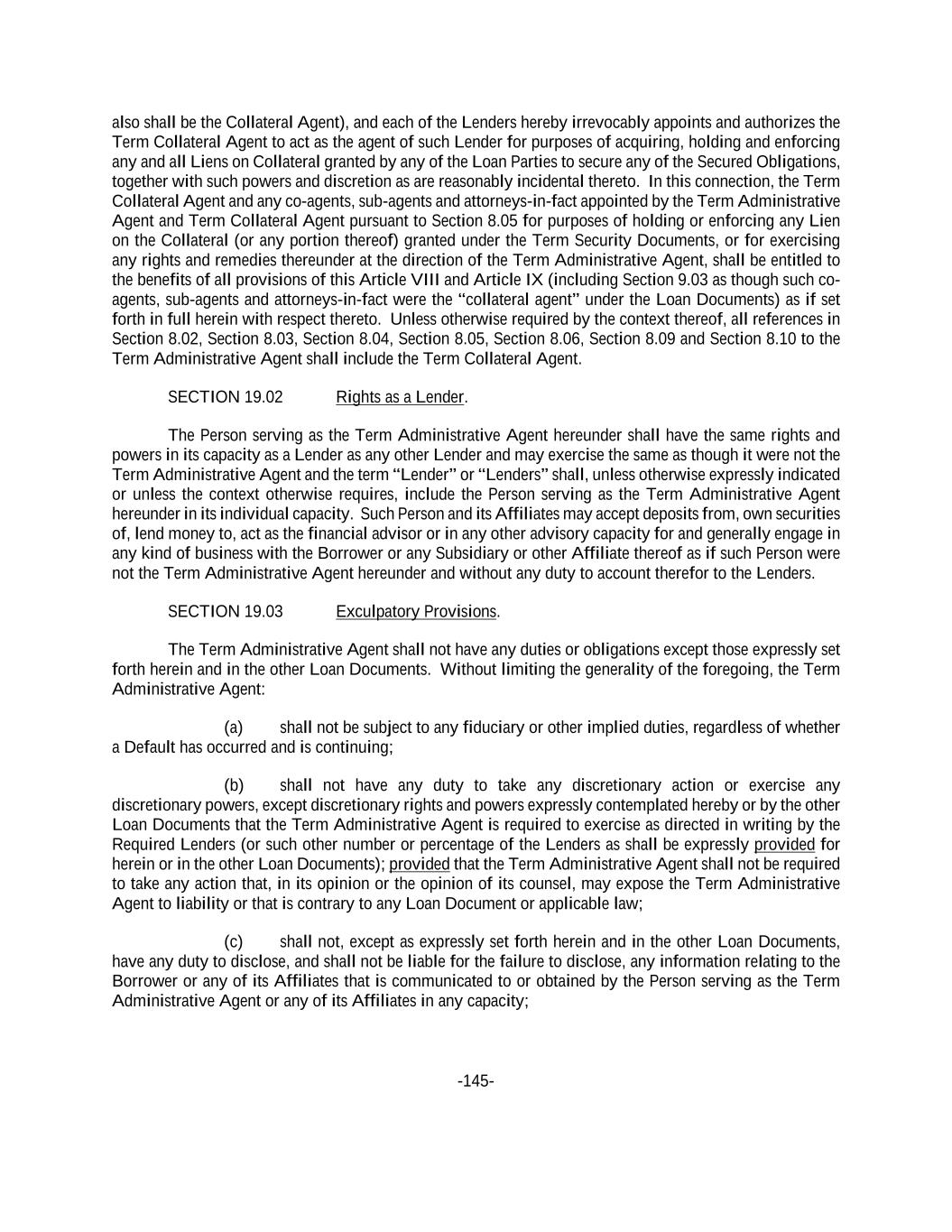 also shall be the Collateral Agent), and each of the Lenders hereby irrevocably appoints and authorizes the Term Collateral Agent to act as the agent of such Lender for purposes of acquiring, holding and enforcing any and all Liens on Collateral granted by any of the Loan Parties to secure any of the Secured Obligations, together with such powers and discretion as are reasonably incidental thereto. In this connection, the Term Collateral Agent and any co-agents, sub-agents and attorneys-in-fact appointed by the Term Administrative Agent and Term Collateral Agent pursuant to Section 8.05 for purposes of holding or enforcing any Lien on the Collateral (or any portion thereof) granted under the Term Security Documents, or for exercising any rights and remedies thereunder at the direction of the Term Administrative Agent, shall be entitled to the benefits of all provisions of this Article VIII and Article IX (including Section 9.03 as though such co-agents, sub-agents and attorneys-in-fact were the "collateral agent" under the Loan Documents) as if set forth in full herein with respect thereto. Unless otherwise required by the context thereof, all references in Section 8.02, Section 8.03, Section 8.04, Section 8.05, Section 8.06, Section 8.09 and Section 8.10 to the Term Administrative Agent shall include the Term Collateral Agent.

SECTION 19.02 Rights as a Lender.

The Person serving as the Term Administrative Agent hereunder shall have the same rights and powers in its capacity as a Lender as any other Lender and may exercise the same as though it were not the Term Administrative Agent and the term "Lender" or "Lenders" shall, unless otherwise expressly indicated or unless the context otherwise requires, include the Person serving as the Term Administrative Agent hereunder in its individual capacity. Such Person and its Affiliates may accept deposits from, own securities of, lend money to, act as the financial advisor or in any other advisory capacity for and generally engage in any kind of business with the Borrower or any Subsidiary or other Affiliate thereof as if such Person were not the Term Administrative Agent hereunder and without any duty to account therefor to the Lenders.

SECTION 19.03 Exculpatory Provisions.

The Term Administrative Agent shall not have any duties or obligations except those expressly set forth herein and in the other Loan Documents. Without limiting the generality of the foregoing, the Term Administrative Agent:

(a) shall not be subject to any fiduciary or other implied duties, regardless of whether a Default has occurred and is continuing;

(b) shall not have any duty to take any discretionary action or exercise any discretionary powers, except discretionary rights and powers expressly contemplated hereby or by the other Loan Documents that the Term Administrative Agent is required to exercise as directed in writing by the Required Lenders (or such other number or percentage of the Lenders as shall be expressly provided for herein or in the other Loan Documents); provided that the Term Administrative Agent shall not be required to take any action that, in its opinion or the opinion of its counsel, may expose the Term Administrative Agent to liability or that is contrary to any Loan Document or applicable law;

(c) shall not, except as expressly set forth herein and in the other Loan Documents, have any duty to disclose, and shall not be liable for the failure to disclose, any information relating to the Borrower or any of its Affiliates that is communicated to or obtained by the Person serving as the Term Administrative Agent or any of its Affiliates in any capacity;

-145-